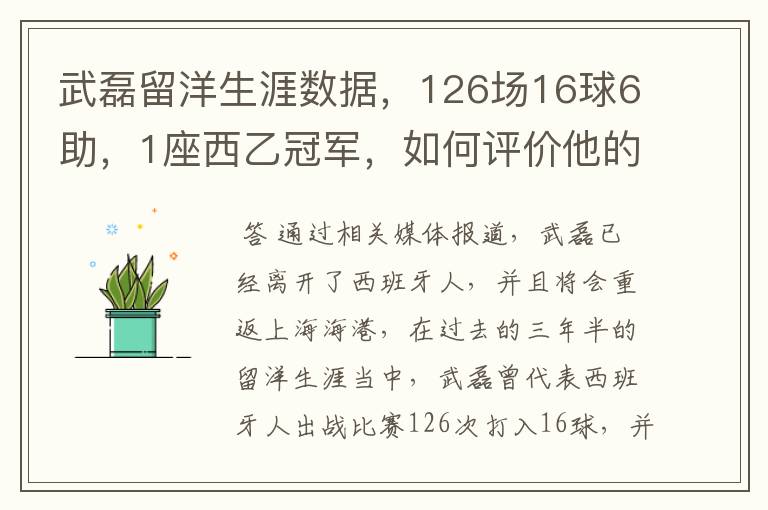 武磊留洋生涯数据，126场16球6助，1座西乙冠军，如何评价他的

答 通过相关媒体报道，武磊已经离开了西班牙人，并且将会重返上海海港，在过去的三年半的留洋生涯当中，武磊曾代表西班牙人出战比赛126次打入16球，并